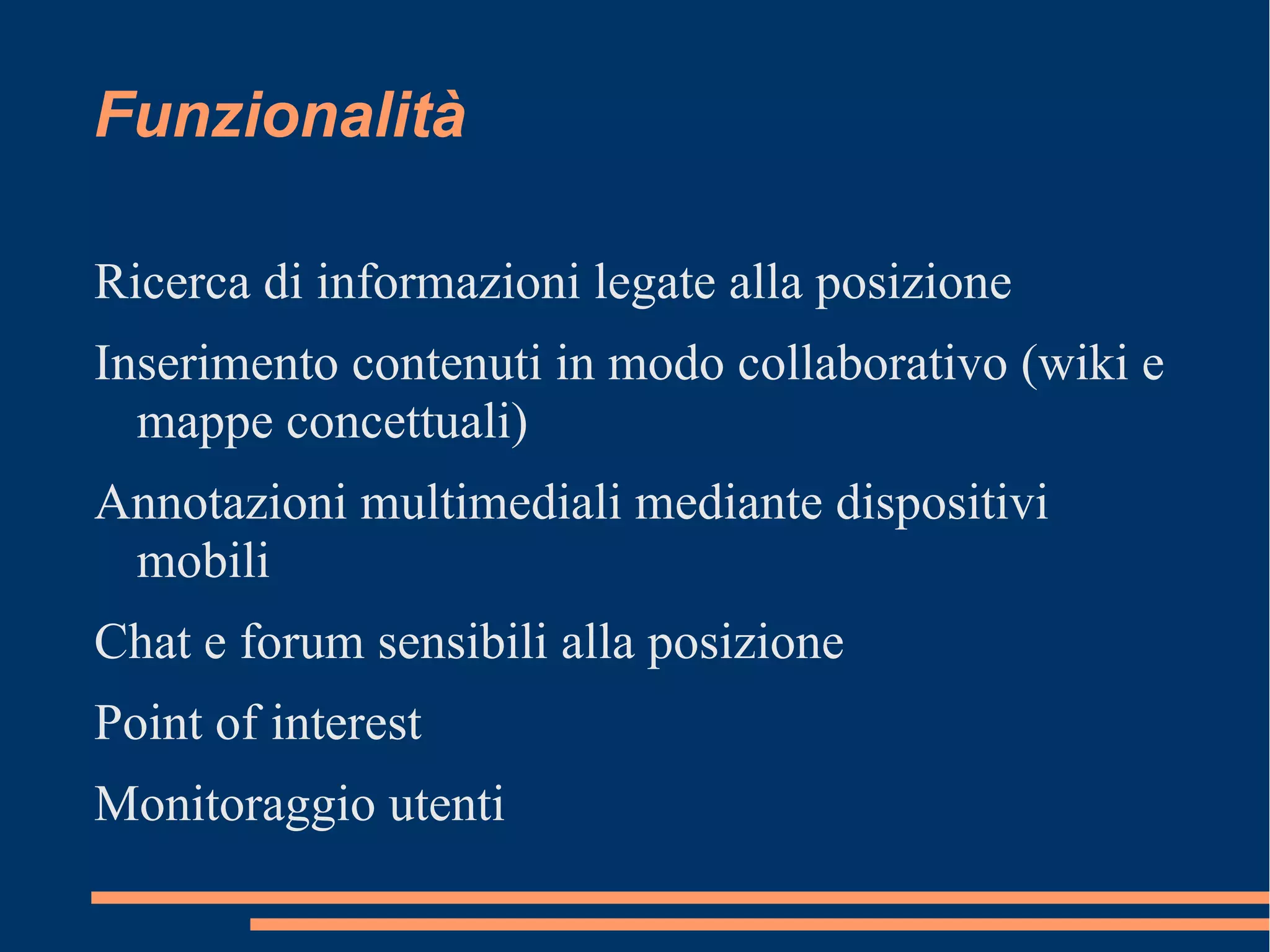 Funzionalità

Ricerca di informazioni legate alla posizione

Inserimento contenuti in modo collaborativo (wiki e mappe concettuali)

Annotazioni multimediali mediante dispositivi mobili

Chat e forum sensibili alla posizione

Point of interest

Monitoraggio utenti